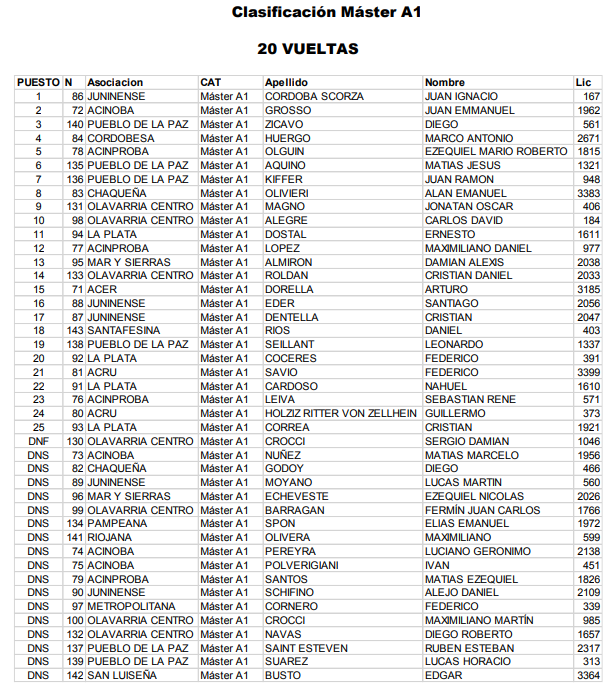 Clasificación Máster A1

20 VUELTAS

| PUESTO | N | Asociacion | CAT | Apellido | Nombre | Lic |
|---|---|---|---|---|---|---|
| 1 | 86 | JUNINENSE | Máster A1 | CORDOBA SCORZA | JUAN IGNACIO | 167 |
| 2 | 72 | ACINOBA | Máster A1 | GROSSO | JUAN EMMANUEL | 1962 |
| 3 | 140 | PUEBLO DE LA PAZ | Máster A1 | ZICAVO | DIEGO | 561 |
| 4 | 84 | CORDOBESA | Máster A1 | HUERGO | MARCO ANTONIO | 2671 |
| 5 | 78 | ACINPROBA | Máster A1 | OLGUIN | EZEQUIEL MARIO ROBERTO | 1815 |
| 6 | 135 | PUEBLO DE LA PAZ | Máster A1 | AQUINO | MATIAS JESUS | 1321 |
| 7 | 136 | PUEBLO DE LA PAZ | Máster A1 | KIFFER | JUAN RAMON | 948 |
| 8 | 83 | CHAQUEÑA | Máster A1 | OLIVIERI | ALAN EMANUEL | 3383 |
| 9 | 131 | OLAVARRIA CENTRO | Máster A1 | MAGNO | JONATAN OSCAR | 406 |
| 10 | 98 | OLAVARRIA CENTRO | Máster A1 | ALEGRE | CARLOS DAVID | 184 |
| 11 | 94 | LA PLATA | Máster A1 | DOSTAL | ERNESTO | 1611 |
| 12 | 77 | ACINPROBA | Máster A1 | LOPEZ | MAXIMILIANO DANIEL | 977 |
| 13 | 95 | MAR Y SIERRAS | Máster A1 | ALMIRON | DAMIAN ALEXIS | 2038 |
| 14 | 133 | OLAVARRIA CENTRO | Máster A1 | ROLDAN | CRISTIAN DANIEL | 2033 |
| 15 | 71 | ACER | Máster A1 | DORELLA | ARTURO | 3185 |
| 16 | 88 | JUNINENSE | Máster A1 | EDER | SANTIAGO | 2056 |
| 17 | 87 | JUNINENSE | Máster A1 | DENTELLA | CRISTIAN | 2047 |
| 18 | 143 | SANTAFESINA | Máster A1 | RIOS | DANIEL | 403 |
| 19 | 138 | PUEBLO DE LA PAZ | Máster A1 | SEILLANT | LEONARDO | 1337 |
| 20 | 92 | LA PLATA | Máster A1 | COCERES | FEDERICO | 391 |
| 21 | 81 | ACRU | Máster A1 | SAVIO | FEDERICO | 3399 |
| 22 | 91 | LA PLATA | Máster A1 | CARDOSO | NAHUEL | 1610 |
| 23 | 76 | ACINPROBA | Máster A1 | LEIVA | SEBASTIAN RENE | 571 |
| 24 | 80 | ACRU | Máster A1 | HOLZIZ RITTER VON ZELLHEIN | GUILLERMO | 373 |
| 25 | 93 | LA PLATA | Máster A1 | CORREA | CRISTIAN | 1921 |
| DNF | 130 | OLAVARRIA CENTRO | Máster A1 | CROCCI | SERGIO DAMIAN | 1046 |
| DNS | 73 | ACINOBA | Máster A1 | NUÑEZ | MATIAS MARCELO | 1956 |
| DNS | 82 | CHAQUEÑA | Máster A1 | GODOY | DIEGO | 466 |
| DNS | 89 | JUNINENSE | Máster A1 | MOYANO | LUCAS MARTIN | 560 |
| DNS | 96 | MAR Y SIERRAS | Máster A1 | ECHEVESTE | EZEQUIEL NICOLAS | 2026 |
| DNS | 99 | OLAVARRIA CENTRO | Máster A1 | BARRAGAN | FERMÍN JUAN CARLOS | 1766 |
| DNS | 134 | PAMPEANA | Máster A1 | SPON | ELIAS EMANUEL | 1972 |
| DNS | 141 | RIOJANA | Máster A1 | OLIVERA | MAXIMILIANO | 599 |
| DNS | 74 | ACINOBA | Máster A1 | PEREYRA | LUCIANO GERONIMO | 2138 |
| DNS | 75 | ACINOBA | Máster A1 | POLVERIGIANI | IVAN | 451 |
| DNS | 79 | ACINPROBA | Máster A1 | SANTOS | MATIAS EZEQUIEL | 1826 |
| DNS | 90 | JUNINENSE | Máster A1 | SCHIFINO | ALEJO DANIEL | 2109 |
| DNS | 97 | METROPOLITANA | Máster A1 | CORNERO | FEDERICO | 339 |
| DNS | 100 | OLAVARRIA CENTRO | Máster A1 | CROCCI | MAXIMILIANO MARTÍN | 985 |
| DNS | 132 | OLAVARRIA CENTRO | Máster A1 | NAVAS | DIEGO ROBERTO | 1657 |
| DNS | 137 | PUEBLO DE LA PAZ | Máster A1 | SAINT ESTEVEN | RUBEN ESTEBAN | 2317 |
| DNS | 139 | PUEBLO DE LA PAZ | Máster A1 | SUAREZ | LUCAS HORACIO | 313 |
| DNS | 142 | SAN LUISEÑA | Máster A1 | BUSTO | EDGAR | 3364 |